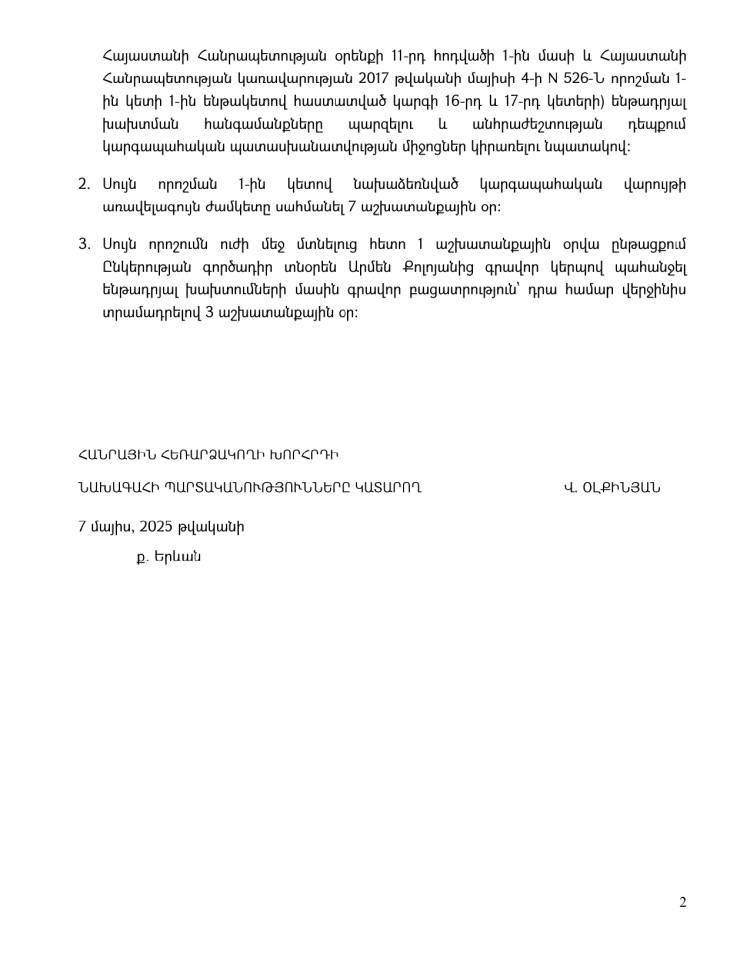 Հայաստանի Հանրապետության օրենքի 11-րդ հոդվածի 1-ին մասի և Հայաստանի Հանրապետության կառավարության 2017 թվականի մայիսի 4-ի N 526-Ն որոշման 1-ին կետի 1-ին ենթակետով հաստատված կարգի 16-րդ և 17-րդ կետերի) ենթադրյալ խախտման հանգամանքները պարզելու և անհրաժեշտության դեպքում կարգապահական պատասխանատվության միջոցներ կիրառելու նպատակով:

2. Սույն որոշման 1-ին կետով նախաձեռնված կարգապահական վարույթի առավելագույն ժամկետը սահմանել 7 աշխատանքային օր:

3. Սույն որոշումն ուժի մեջ մտնելուց հետո 1 աշխատանքային օրվա ընթացքում Ընկերության գործադիր տնօրեն Արմեն Քոլոյանից գրավոր կերպով պահանջել ենթադրյալ խախտումների մասին գրավոր բացատրություն՝ դրա համար վերջինիս տրամադրելով 3 աշխատանքային օր:

ՀԱՆՐԱՅԻՆ ՀԵՌԱՐՁԱԿՈՂԻ ԽՈՐՀՐԴԻ

ՆԱԽԱԳԱՀԻ ՊԱՐՏԱԿԱՆՈՒԹՅՈՒՆՆԵՐԸ ԿԱՏԱՐՈՂ Վ. ՕԼՔԻՆՅԱՆ

7 մայիս, 2025 թվականի

ք. Երևան

2